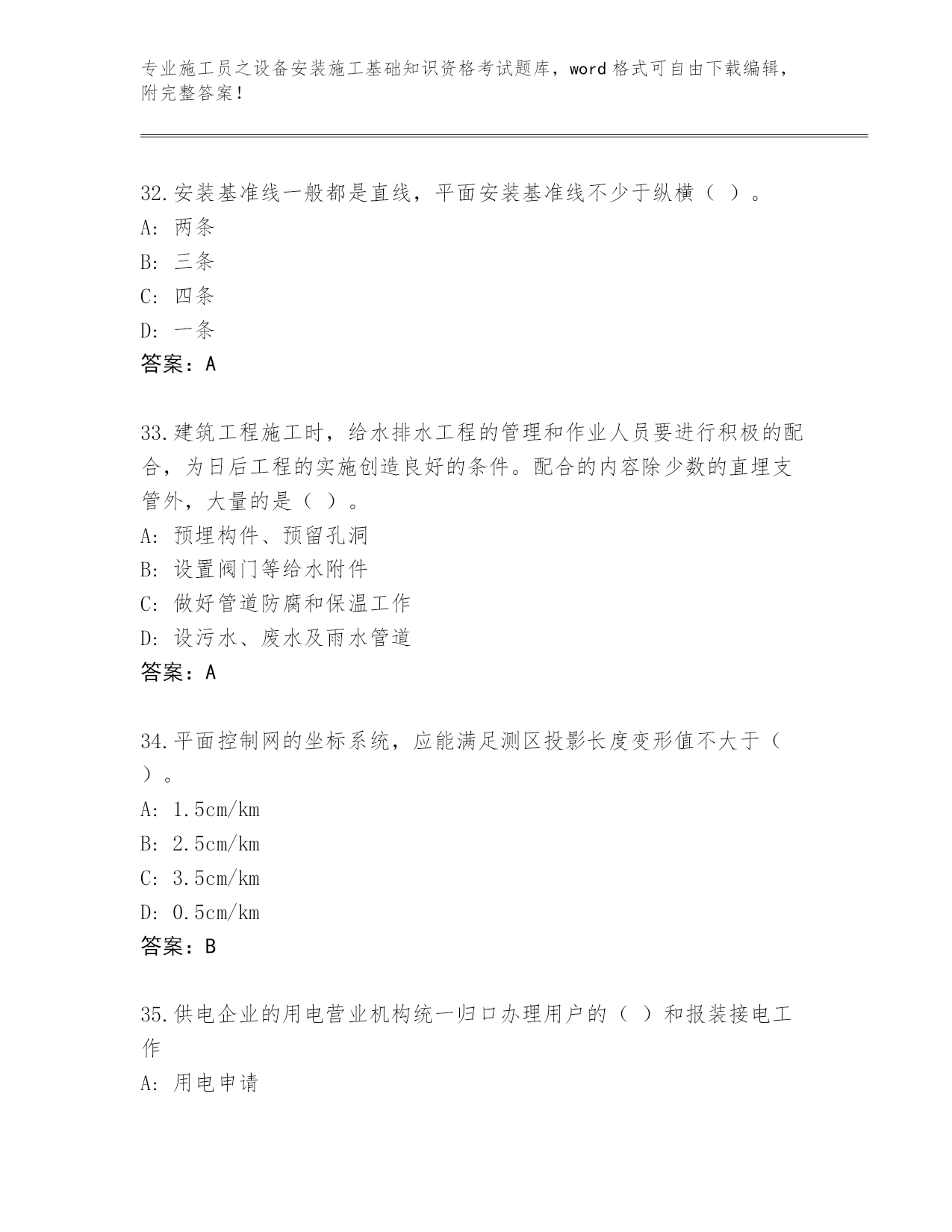 专业施工员之设备安装施工基础知识资格考试题库，word 格式可自由下载编辑，附完整答案！

32.安装基准线一般都是直线，平面安装基准线不少于纵横（ ）。
A: 两条
B: 三条
C: 四条
D: 一条
答案：A

33.建筑工程施工时，给水排水工程的管理和作业人员要进行积极的配合，为日后工程的实施创造良好的条件。配合的内容除少数的直埋支管外，大量的是（ ）。
A: 预埋构件、预留孔洞
B: 设置阀门等给水附件
C: 做好管道防腐和保温工作
D: 设污水、废水及雨水管道
答案：A

34.平面控制网的坐标系统，应能满足测区投影长度变形值不大于（ ）。
A: 1.5cm/km
B: 2.5cm/km
C: 3.5cm/km
D: 0.5cm/km
答案：B

35.供电企业的用电营业机构统一归口办理用户的（ ）和报装接电工作
A: 用电申请